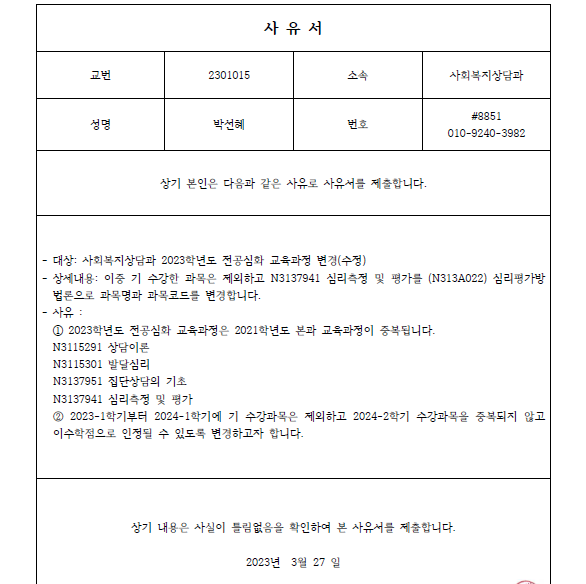 사 유 서

| 교번 | 2301015 | 소속 | 사회복지상담과 |
|---|---|---|---|
| 성명 | 박선혜 | 번호 | #8851 010-9240-3982 |

상기 본인은 다음과 같은 사유로 사유서를 제출합니다.

- 대상: 사회복지상담과 2023학년도 전공심화 교육과정 변경(수정)
- 상세내용: 이중 기 수강한 과목은 제외하고 N3137941 심리측정 및 평가를 (N313A022) 심리평가방법론으로 과목명과 과목코드를 변경합니다.
- 사유 :
① 2023학년도 전공심화 교육과정은 2021학년도 본과 교육과정이 중복됩니다.
N3115291 상담이론
N3115301 발달심리
N3137951 집단상담의 기초
N3137941 심리측정 및 평가
② 2023-1학기부터 2024-1학기에 기 수강과목은 제외하고 2024-2학기 수강과목을 중복되지 않고 이수학점으로 인정될 수 있도록 변경하고자 합니다.

상기 내용은 사실이 틀림없음을 확인하여 본 사유서를 제출합니다.

2023년 3월 27 일